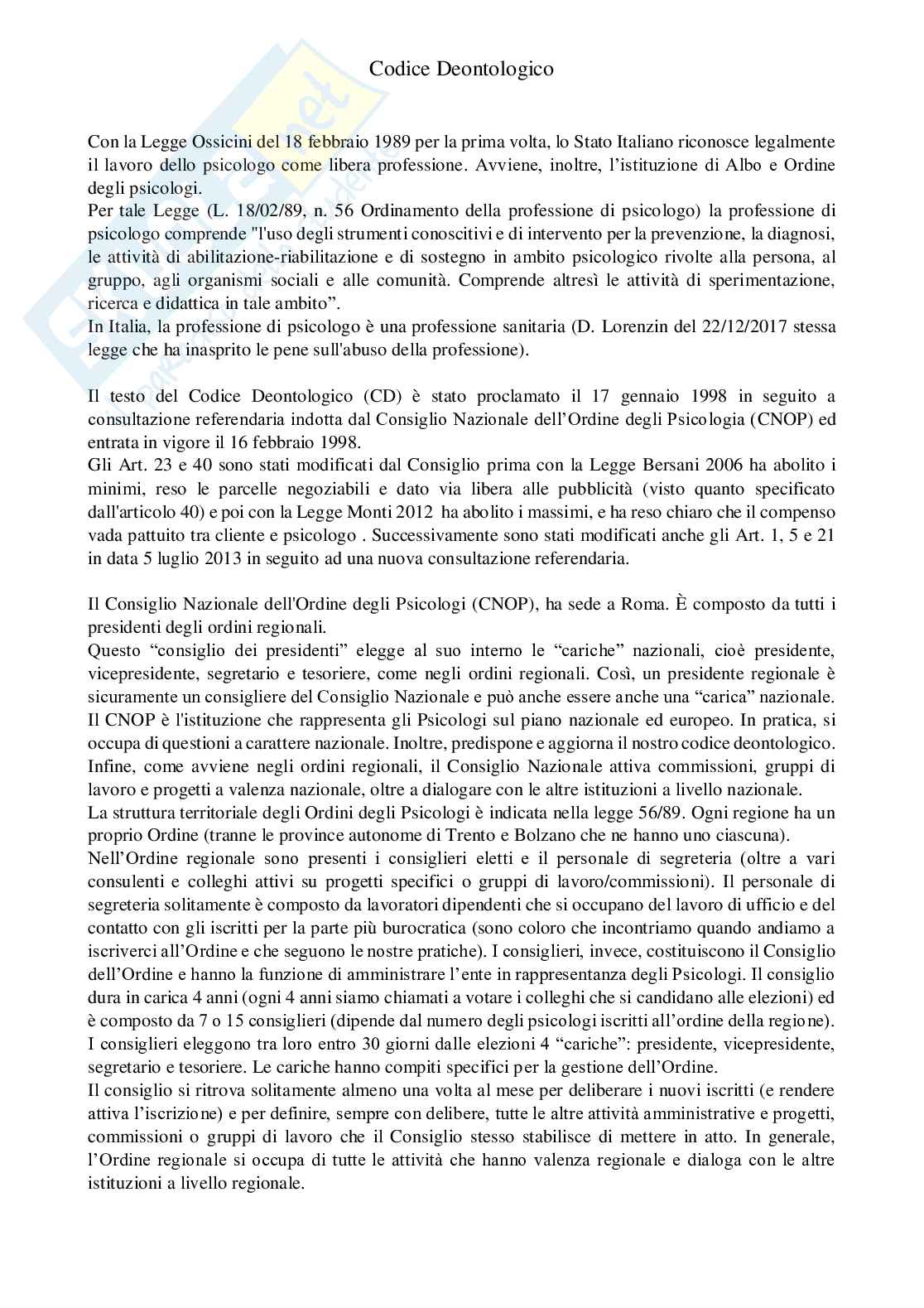 Codice Deontologico

Con la Legge Ossicini del 18 febbraio 1989 per la prima volta, lo Stato Italiano riconosce legalmente il lavoro dello psicologo come libera professione. Avviene, inoltre, l'istituzione di Albo e Ordine degli psicologi.
Per tale Legge (L. 18/02/89, n. 56 Ordinamento della professione di psicologo) la professione di psicologo comprende "l'uso degli strumenti conoscitivi e di intervento per la prevenzione, la diagnosi, le attività di abilitazione-riabilitazione e di sostegno in ambito psicologico rivolte alla persona, al gruppo, agli organismi sociali e alle comunità. Comprende altresì le attività di sperimentazione, ricerca e didattica in tale ambito".
In Italia, la professione di psicologo è una professione sanitaria (D. Lorenzin del 22/12/2017 stessa legge che ha inasprito le pene sull'abuso della professione).

Il testo del Codice Deontologico (CD) è stato proclamato il 17 gennaio 1998 in seguito a consultazione referendaria indotta dal Consiglio Nazionale dell'Ordine degli Psicologia (CNOP) ed entrata in vigore il 16 febbraio 1998.
Gli Art. 23 e 40 sono stati modificati dal Consiglio prima con la Legge Bersani 2006 ha abolito i minimi, reso le parcelle negoziabili e dato via libera alle pubblicità (visto quanto specificato dall'articolo 40) e poi con la Legge Monti 2012 ha abolito i massimi, e ha reso chiaro che il compenso vada pattuito tra cliente e psicologo . Successivamente sono stati modificati anche gli Art. 1, 5 e 21 in data 5 luglio 2013 in seguito ad una nuova consultazione referendaria.

Il Consiglio Nazionale dell'Ordine degli Psicologi (CNOP), ha sede a Roma. È composto da tutti i presidenti degli ordini regionali.
Questo "consiglio dei presidenti" elegge al suo interno le "cariche" nazionali, cioè presidente, vicepresidente, segretario e tesoriere, come negli ordini regionali. Così, un presidente regionale è sicuramente un consigliere del Consiglio Nazionale e può anche essere anche una "carica" nazionale.
Il CNOP è l'istituzione che rappresenta gli Psicologi sul piano nazionale ed europeo. In pratica, si occupa di questioni a carattere nazionale. Inoltre, predispone e aggiorna il nostro codice deontologico. Infine, come avviene negli ordini regionali, il Consiglio Nazionale attiva commissioni, gruppi di lavoro e progetti a valenza nazionale, oltre a dialogare con le altre istituzioni a livello nazionale.
La struttura territoriale degli Ordini degli Psicologi è indicata nella legge 56/89. Ogni regione ha un proprio Ordine (tranne le province autonome di Trento e Bolzano che ne hanno uno ciascuna).
Nell'Ordine regionale sono presenti i consiglieri eletti e il personale di segreteria (oltre a vari consulenti e colleghi attivi su progetti specifici o gruppi di lavoro/commissioni). Il personale di segreteria solitamente è composto da lavoratori dipendenti che si occupano del lavoro di ufficio e del contatto con gli iscritti per la parte più burocratica (sono coloro che incontriamo quando andiamo a iscriverci all'Ordine e che seguono le nostre pratiche). I consiglieri, invece, costituiscono il Consiglio dell'Ordine e hanno la funzione di amministrare l'ente in rappresentanza degli Psicologi. Il consiglio dura in carica 4 anni (ogni 4 anni siamo chiamati a votare i colleghi che si candidano alle elezioni) ed è composto da 7 o 15 consiglieri (dipende dal numero degli psicologi iscritti all'ordine della regione).
I consiglieri eleggono tra loro entro 30 giorni dalle elezioni 4 "cariche": presidente, vicepresidente, segretario e tesoriere. Le cariche hanno compiti specifici per la gestione dell'Ordine.
Il consiglio si ritrova solitamente almeno una volta al mese per deliberare i nuovi iscritti (e rendere attiva l'iscrizione) e per definire, sempre con delibere, tutte le altre attività amministrative e progetti, commissioni o gruppi di lavoro che il Consiglio stesso stabilisce di mettere in atto. In generale, l'Ordine regionale si occupa di tutte le attività che hanno valenza regionale e dialoga con le altre istituzioni a livello regionale.